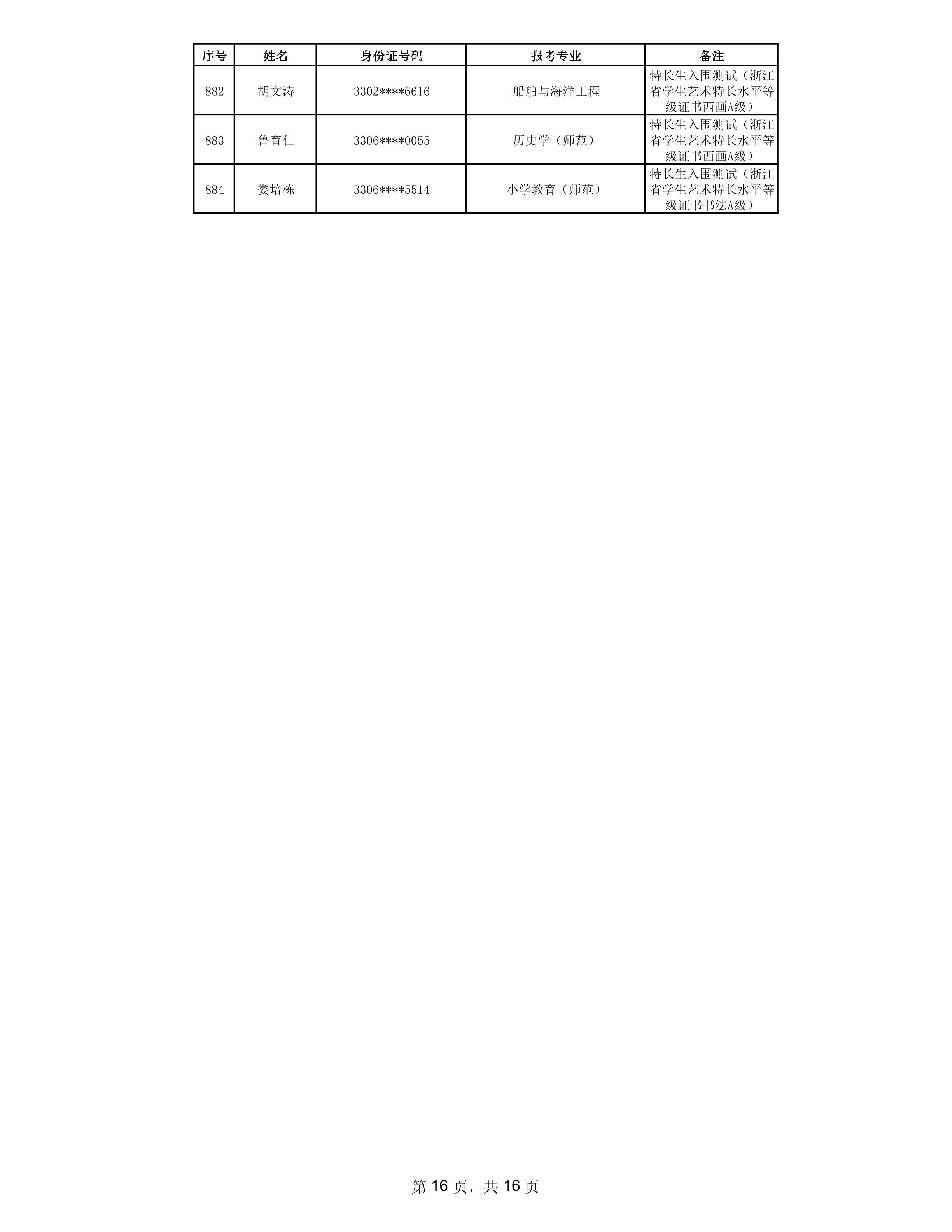 | 序号 | 姓名 | 身份证号码 | 报考专业 | 备注 |
|---|---|---|---|---|
| 882 | 胡文涛 | 3302****6616 | 船舶与海洋工程 | 特长生入围测试（浙江省学生艺术特长水平等级证书西画A级） |
| 883 | 鲁育仁 | 3306****0055 | 历史学（师范） | 特长生入围测试（浙江省学生艺术特长水平等级证书西画A级） |
| 884 | 娄培栋 | 3306****5514 | 小学教育（师范） | 特长生入围测试（浙江省学生艺术特长水平等级证书书法A级） |

第16页，共16页